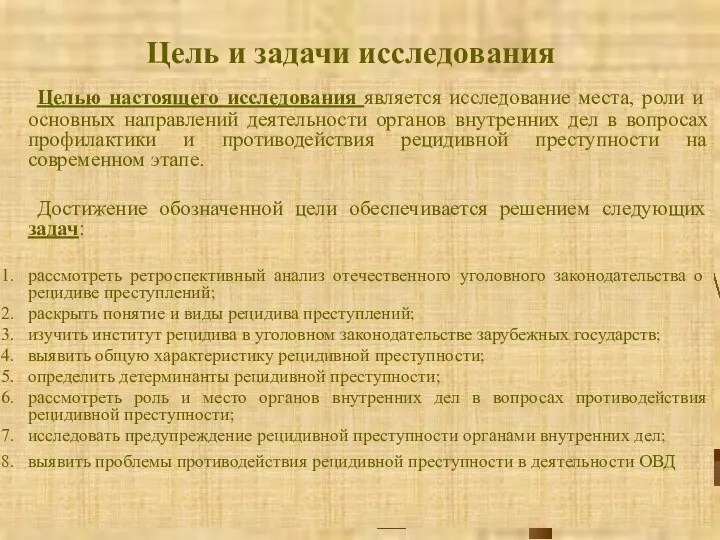 Цель и задачи исследования

Целью настоящего исследования является исследование места, роли и основных направлений деятельности органов внутренних дел в вопросах профилактики и противодействия рецидивной преступности на современном этапе.

Достижение обозначенной цели обеспечивается решением следующих задач:

1. рассмотреть ретроспективный анализ отечественного уголовного законодательства о рецидиве преступлений;
2. раскрыть понятие и виды рецидива преступлений;
3. изучить институт рецидива в уголовном законодательстве зарубежных государств;
4. выявить общую характеристику рецидивной преступности;
5. определить детерминанты рецидивной преступности;
6. рассмотреть роль и место органов внутренних дел в вопросах противодействия рецидивной преступности;
7. исследовать предупреждение рецидивной преступности органами внутренних дел;
8. выявить проблемы противодействия рецидивной преступности в деятельности ОВД